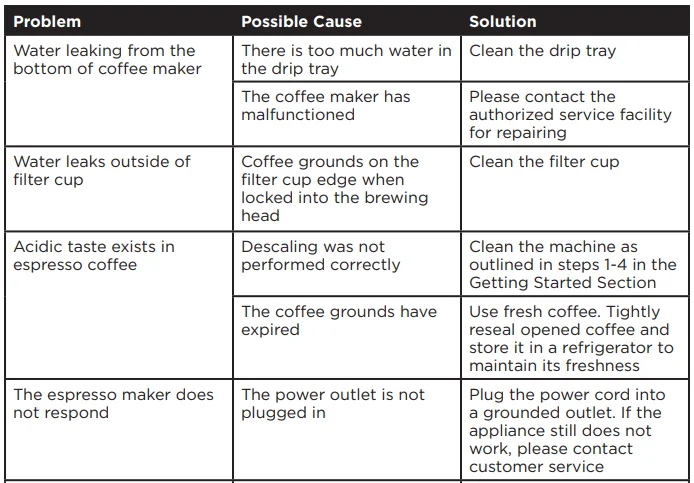 | Problem | Possible Cause | Solution |
|---|---|---|
| Water leaking from the bottom of coffee maker | There is too much water in the drip tray | Clean the drip tray |
| | The coffee maker has malfunctioned | Please contact the authorized service facility for repairing |
| Water leaks outside of filter cup | Coffee grounds on the filter cup edge when locked into the brewing head | Clean the filter cup |
| Acidic taste exists in espresso coffee | Descaling was not performed correctly | Clean the machine as outlined in steps 1-4 in the Getting Started Section |
| | The coffee grounds have expired | Use fresh coffee. Tightly reseal opened coffee and store it in a refrigerator to maintain its freshness |
| The espresso maker does not respond | The power outlet is not plugged in | Plug the power cord into a grounded outlet. If the appliance still does not work, please contact customer service |